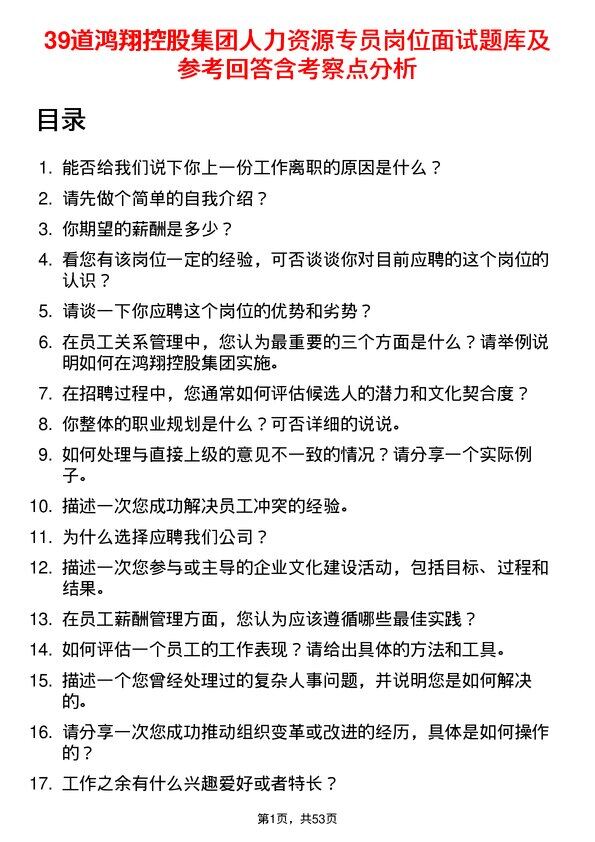 39道鸿翔控股集团人力资源专员岗位面试题库及参考回答含考察点分析

目录

1. 能否给我们说下你上一份工作离职的原因是什么？
2. 请先做个简单的自我介绍？
3. 你期望的薪酬是多少？
4. 看您有该岗位一定的经验，可否谈谈你对目前应聘的这个岗位的认识？
5. 请谈一下你应聘这个岗位的优势和劣势？
6. 在员工关系管理中，您认为最重要的三个方面是什么？请举例说明如何在鸿翔控股集团实施。
7. 在招聘过程中，您通常如何评估候选人的潜力和文化契合度？
8. 你整体的职业规划是什么？可否详细的说说。
9. 如何处理与直接上级的意见不一致的情况？请分享一个实际例子。
10. 描述一次您成功解决员工冲突的经验。
11. 为什么选择应聘我们公司？
12. 描述一次您参与或主导的企业文化建设活动，包括目标、过程和结果。
13. 在员工薪酬管理方面，您认为应该遵循哪些最佳实践？
14. 如何评估一个员工的工作表现？请给出具体的方法和工具。
15. 描述一个您曾经处理过的复杂人事问题，并说明您是如何解决的。
16. 请分享一次您成功推动组织变革或改进的经历，具体是如何操作的？
17. 工作之余有什么兴趣爱好或者特长？

第1页，共53页